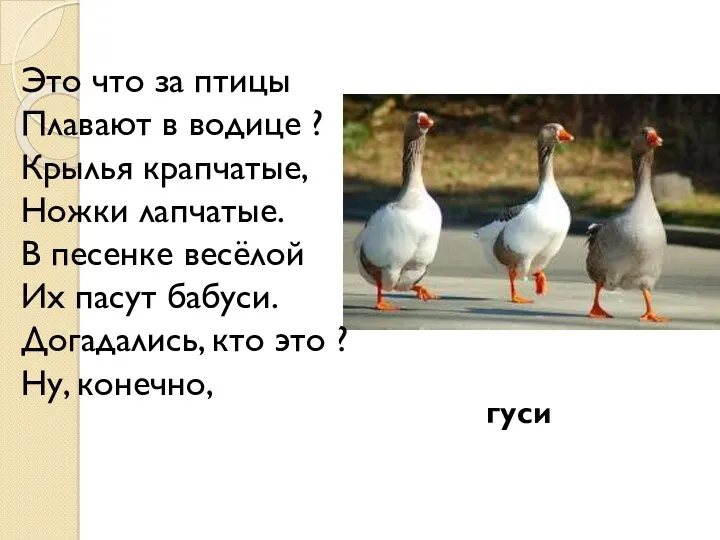 Это что за птицы
Плавают в водице ?
Крылья крапчатые,
Ножки лапчатые.
В песенке весёлой
Их пасут бабуси.
Догадались, кто это ?
Ну, конечно,

гуси